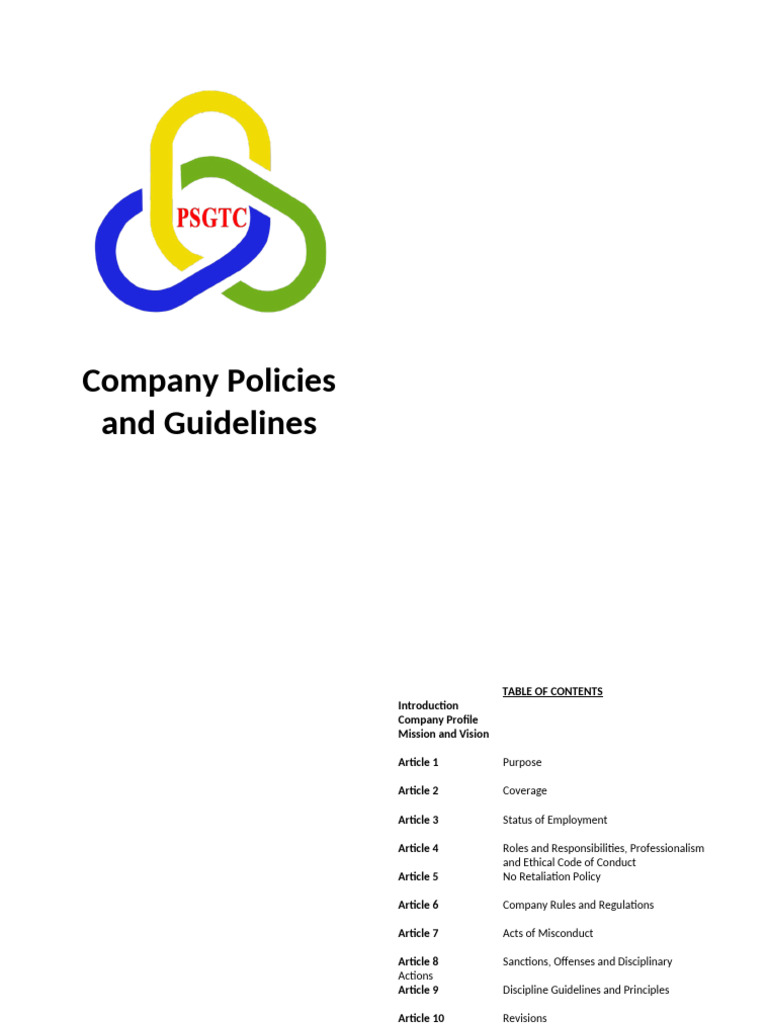 PSGTC

Company Policies and Guidelines

TABLE OF CONTENTS

Introduction
Company Profile
Mission and Vision

Article 1 Purpose

Article 2 Coverage

Article 3 Status of Employment

Article 4 Roles and Responsibilities, Professionalism and Ethical Code of Conduct
Article 5 No Retaliation Policy

Article 6 Company Rules and Regulations

Article 7 Acts of Misconduct

Article 8 Sanctions, Offenses and Disciplinary Actions
Article 9 Discipline Guidelines and Principles

Article 10 Revisions